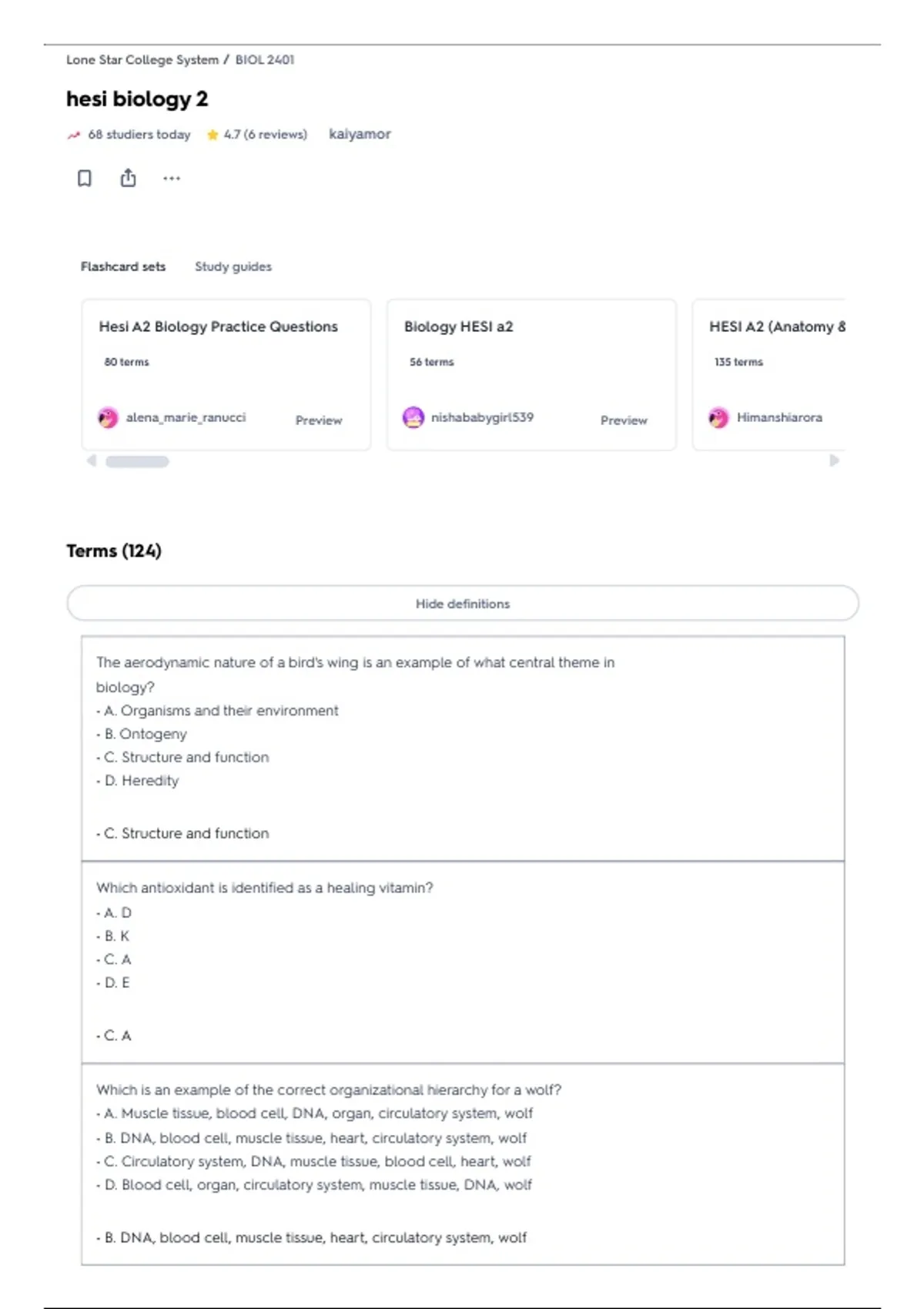 Lone Star College System / BIOL 2401

hesi biology 2

68 studiers today 4.7 (6 reviews) kaiyamor

Flashcard sets Study guides

Hesi A2 Biology Practice Questions
80 terms
alena_marie_ranucci Preview

Biology HESI a2
56 terms
nishababygirl539 Preview

HESI A2 (Anatomy &
135 terms
Himanshiarora

Terms (124)

Hide definitions

The aerodynamic nature of a bird's wing is an example of what central theme in biology?
- A. Organisms and their environment
- B. Ontogeny
- C. Structure and function
- D. Heredity

- C. Structure and function

Which antioxidant is identified as a healing vitamin?
- A. D
- B. K
- C. A
- D. E

- C. A

Which is an example of the correct organizational hierarchy for a wolf?
- A. Muscle tissue, blood cell, DNA, organ, circulatory system, wolf
- B. DNA, blood cell, muscle tissue, heart, circulatory system, wolf
- C. Circulatory system, DNA, muscle tissue, blood cell, heart, wolf
- D. Blood cell, organ, circulatory system, muscle tissue, DNA, wolf

- B. DNA, blood cell, muscle tissue, heart, circulatory system, wolf